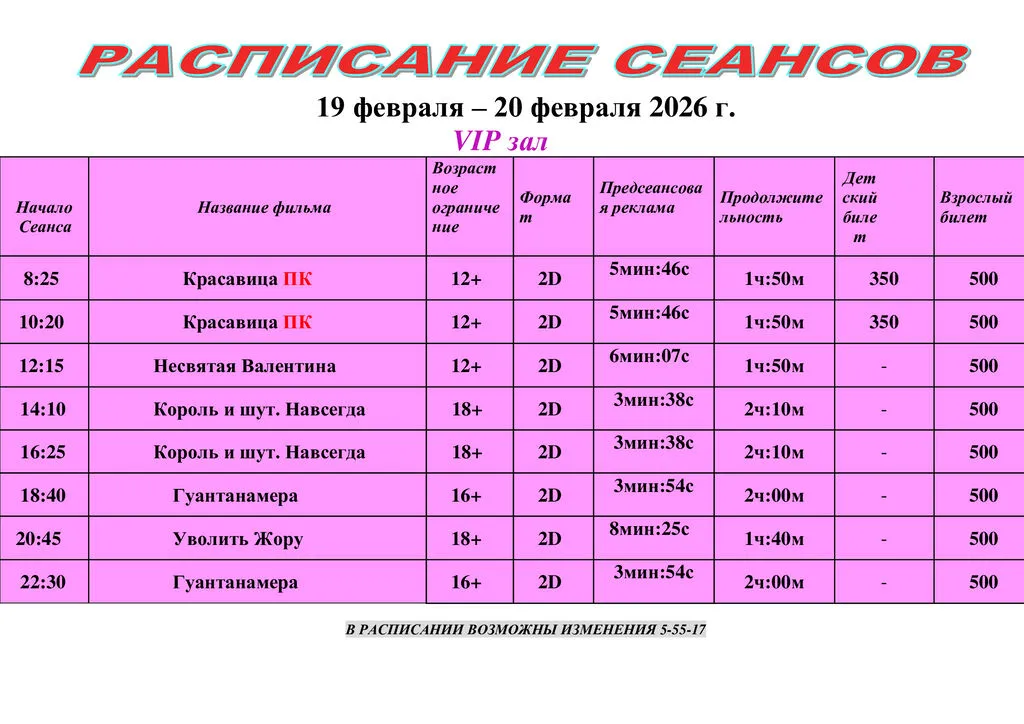 РАСПИСАНИЕ СЕАНСОВ

19 февраля – 20 февраля 2026 г.

VIP зал

| Начало Сеанса | Название фильма | Возрастное ограничение | Формат | Предсеансовая реклама | Продолжительность | Детский билет | Взрослый билет |
|---|---|---|---|---|---|---|---|
| 8:25 | Красавица ПК | 12+ | 2D | 5мин:46с | 1ч:50м | 350 | 500 |
| 10:20 | Красавица ПК | 12+ | 2D | 5мин:46с | 1ч:50м | 350 | 500 |
| 12:15 | Несвятая Валентина | 12+ | 2D | 6мин:07с | 1ч:50м | - | 500 |
| 14:10 | Король и шут. Навсегда | 18+ | 2D | 3мин:38с | 2ч:10м | - | 500 |
| 16:25 | Король и шут. Навсегда | 18+ | 2D | 3мин:38с | 2ч:10м | - | 500 |
| 18:40 | Гуантанамера | 16+ | 2D | 3мин:54с | 2ч:00м | - | 500 |
| 20:45 | Уволить Жору | 18+ | 2D | 8мин:25с | 1ч:40м | - | 500 |
| 22:30 | Гуантанамера | 16+ | 2D | 3мин:54с | 2ч:00м | - | 500 |

В РАСПИСАНИИ ВОЗМОЖНЫ ИЗМЕНЕНИЯ 5-55-17